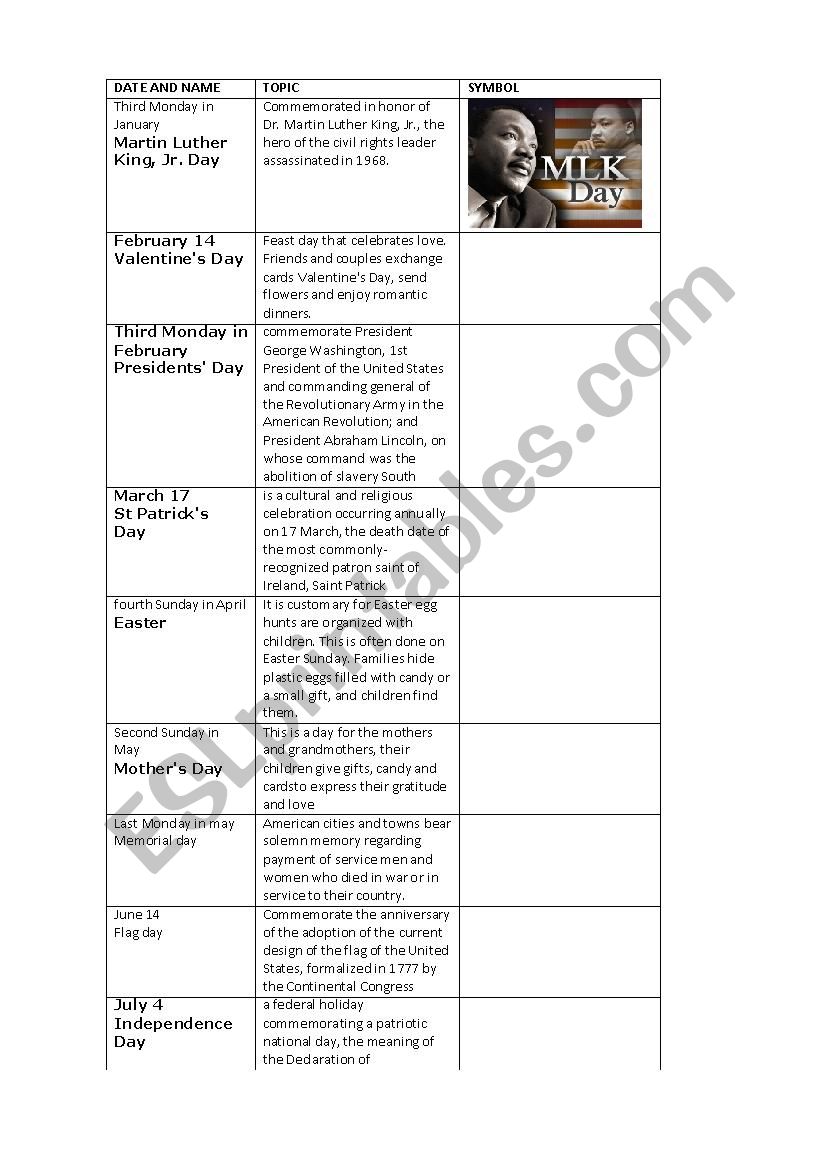 | DATE AND NAME | TOPIC | SYMBOL |
|---|---|---|
| Third Monday in January Martin Luther King, Jr. Day | Commemorated in honor of Dr. Martin Luther King, Jr., the hero of the civil rights leader assassinated in 1968. | MLK Day |
| February 14 Valentine's Day | Feast day that celebrates love. Friends and couples exchange cards Valentine's Day, send flowers and enjoy romantic dinners. | |
| Third Monday in February Presidents' Day | commemorate President George Washington, 1st President of the United States and commanding general of the Revolutionary Army in the American Revolution; and President Abraham Lincoln, on whose command was the abolition of slavery South | |
| March 17 St Patrick's Day | is a cultural and religious celebration occurring annually on 17 March, the death date of the most commonly-recognized patron saint of Ireland, Saint Patrick | |
| fourth Sunday in April Easter | It is customary for Easter egg hunts are organized with children. This is often done on Easter Sunday. Families hide plastic eggs filled with candy or a small gift, and children find them. | |
| Second Sunday in May Mother's Day | This is a day for the mothers and grandmothers, their children give gifts, candy and cardsto express their gratitude and love | |
| Last Monday in may Memorial day | American cities and towns bear solemn memory regarding payment of service men and women who died in war or in service to their country. | |
| June 14 Flag day | Commemorate the anniversary of the adoption of the current design of the flag of the United States, formalized in 1777 by the Continental Congress | |
| July 4 Independence Day | a federal holiday commemorating a patriotic national day, the meaning of the Declaration of | |

ESLprintables.com